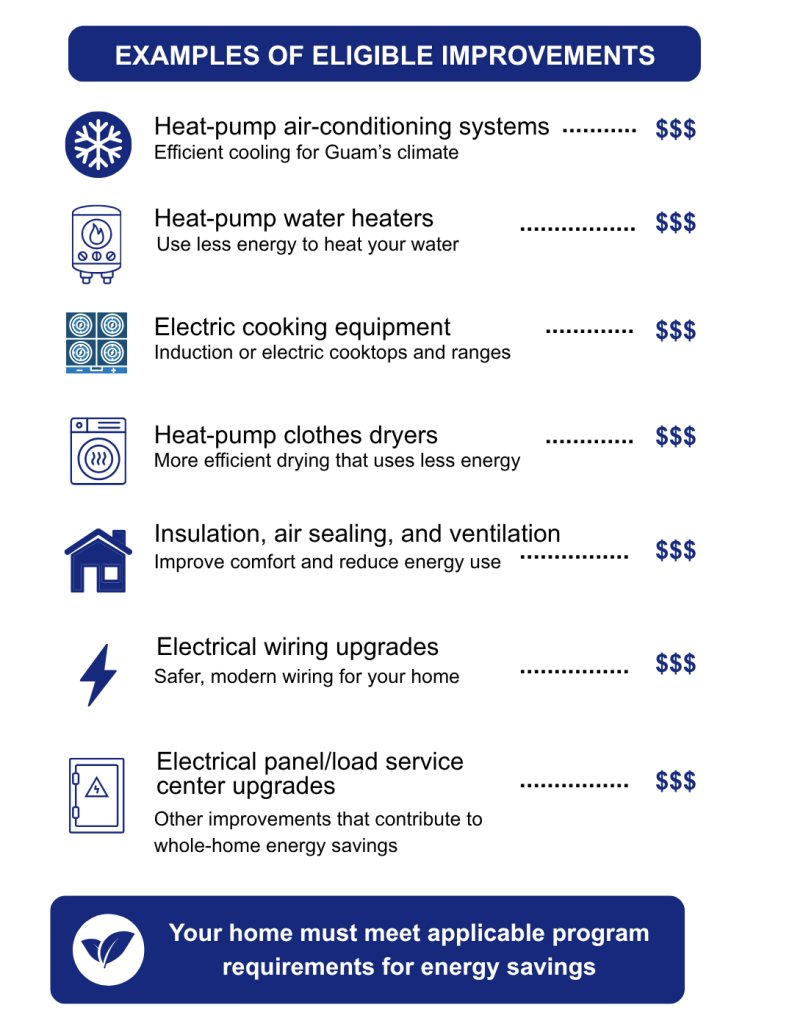 EXAMPLES OF ELIGIBLE IMPROVEMENTS

Heat-pump air-conditioning systems $$$
Efficient cooling for Guam's climate

Heat-pump water heaters $$$
Use less energy to heat your water

Electric cooking equipment $$$
Induction or electric cooktops and ranges

Heat-pump clothes dryers $$$
More efficient drying that uses less energy

Insulation, air sealing, and ventilation $$$
Improve comfort and reduce energy use

Electrical wiring upgrades $$$
Safer, modern wiring for your home

Electrical panel/load service center upgrades $$$
Other improvements that contribute to whole-home energy savings

Your home must meet applicable program requirements for energy savings